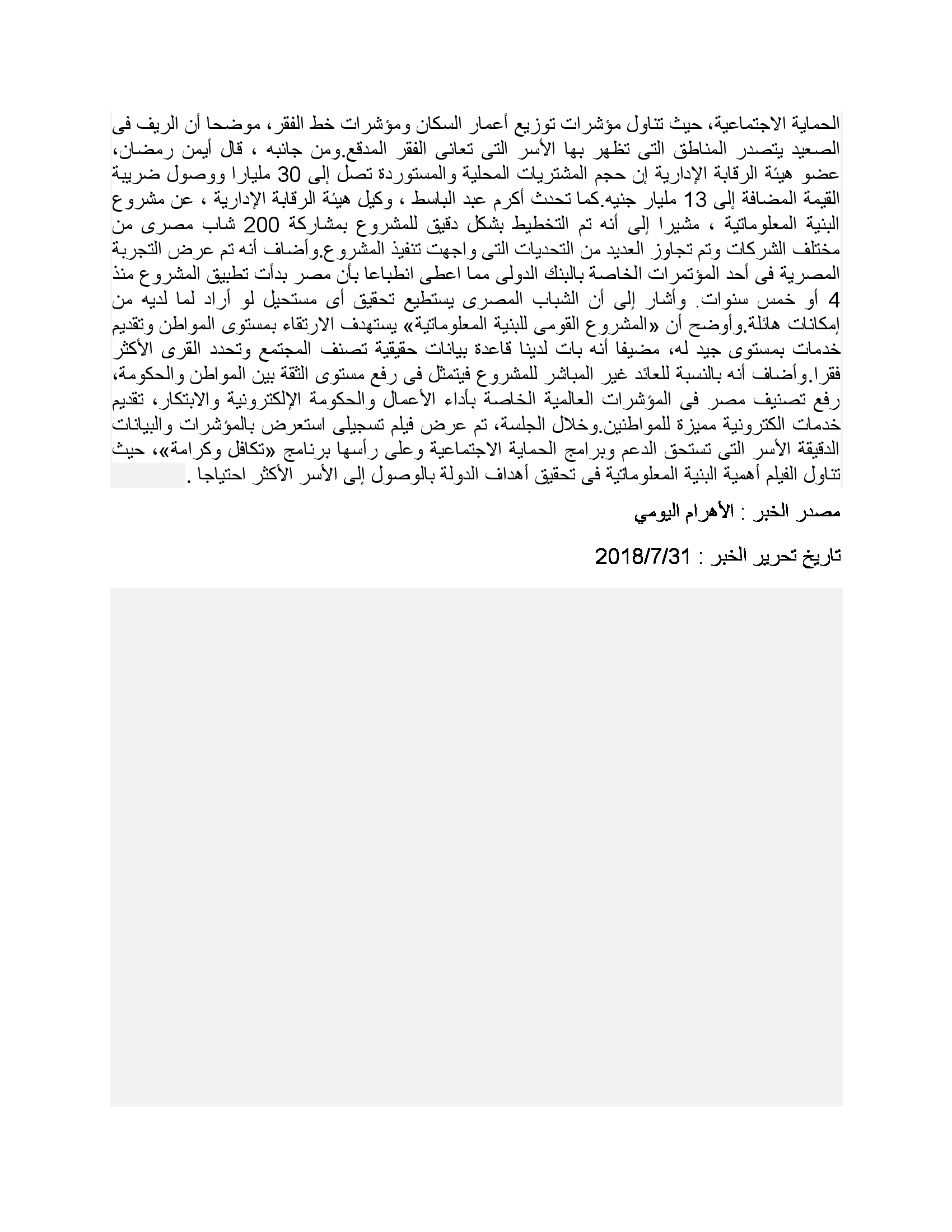 الحماية الاجتماعية، حيث تناول مؤشرات توزيع أعمار السكان ومؤشرات خط الفقر، موضحا أن الريف فى الصعيد يتصدر المناطق التى تظهر بها الأسر التى تعانى الفقر المدقع.ومن جانبه ، قال أيمن رمضان، عضو هيئة الرقابة الإدارية إن حجم المشتريات المحلية والمستوردة تصل إلى 30 مليارا ووصول ضريبة القيمة المضافة إلى 13 مليار جنيه.كما تحدث أكرم عبد الباسط ، وكيل هيئة الرقابة الإدارية ، عن مشروع البنية المعلوماتية ، مشيرا إلى أنه تم التخطيط بشكل دقيق للمشروع بمشاركة 200 شاب مصرى من مختلف الشركات وتم تجاوز العديد من التحديات التى واجهت تنفيذ المشروع.وأضاف أنه تم عرض التجربة المصرية فى أحد المؤتمرات الخاصة بالبنك الدولى مما اعطى انطباعا بأن مصر بدأت تطبيق المشروع منذ 4 أو خمس سنوات. وأشار إلى أن الشباب المصرى يستطيع تحقيق أى مستحيل لو أراد لما لديه من إمكانات هائلة.وأوضح أن «المشروع القومى للبنية المعلوماتية» يستهدف الارتقاء بمستوى المواطن وتقديم خدمات بمستوى جيد له، مضيفا أنه بات لدينا قاعدة بيانات حقيقية تصنف المجتمع وتحدد القرى الأكثر فقرا.وأضاف أنه بالنسبة للعائد غير المباشر للمشروع فيتمثل فى رفع مستوى الثقة بين المواطن والحكومة، رفع تصنيف مصر فى المؤشرات العالمية الخاصة بأداء الأعمال والحكومة الإلكترونية والابتكار، تقديم خدمات الكترونية مميزة للمواطنين.وخلال الجلسة، تم عرض فيلم تسجيلى استعرض بالمؤشرات والبيانات الدقيقة الأسر التى تستحق الدعم وبرامج الحماية الاجتماعية وعلى رأسها برنامج «تكافل وكرامة»، حيث تناول الفيلم أهمية البنية المعلوماتية فى تحقيق أهداف الدولة بالوصول إلى الأسر الأكثر احتياجا .

مصدر الخبر : الأهرام اليومي

تاريخ تحرير الخبر : 2018/7/31